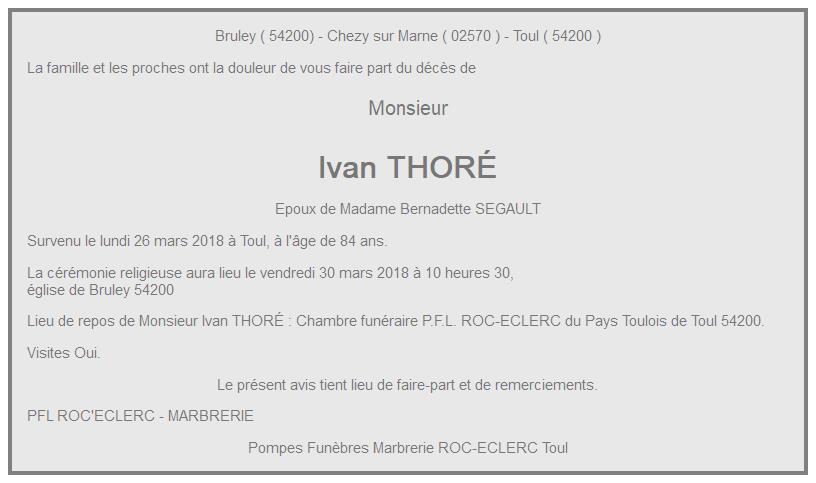 Bruley ( 54200) - Chezy sur Marne ( 02570 ) - Toul ( 54200 )

La famille et les proches ont la douleur de vous faire part du décès de

Monsieur

Ivan THORÉ

Epoux de Madame Bernadette SEGAULT

Survenu le lundi 26 mars 2018 à Toul, à l'âge de 84 ans.

La cérémonie religieuse aura lieu le vendredi 30 mars 2018 à 10 heures 30, église de Bruley 54200

Lieu de repos de Monsieur Ivan THORÉ : Chambre funéraire P.F.L. ROC-ECLERC du Pays Toulois de Toul 54200.

Visites Oui.

Le présent avis tient lieu de faire-part et de remerciements.

PFL ROC'ECLERC - MARBRERIE

Pompes Funèbres Marbrerie ROC-ECLERC Toul